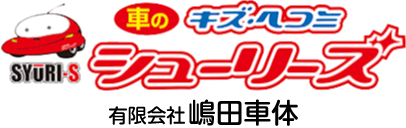 SYŪRI-S

車の キズ・ヘコミ

シューリーズ

有限会社 嶋田車体